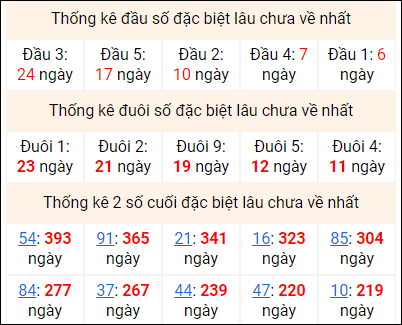 Thống kê đầu số đặc biệt lâu chưa về nhất

| Đầu 3: 24 ngày | Đầu 5: 17 ngày | Đầu 2: 10 ngày | Đầu 4: 7 ngày | Đầu 1: 6 ngày |
|---|---|---|---|---|

Thống kê đuôi số đặc biệt lâu chưa về nhất

| Đuôi 1: 23 ngày | Đuôi 2: 21 ngày | Đuôi 9: 19 ngày | Đuôi 5: 12 ngày | Đuôi 4: 11 ngày |
|---|---|---|---|---|

Thống kê 2 số cuối đặc biệt lâu chưa về nhất

| 54: 393 ngày | 91: 365 ngày | 21: 341 ngày | 16: 323 ngày | 85: 304 ngày |
|---|---|---|---|---|
| 84: 277 ngày | 37: 267 ngày | 44: 239 ngày | 47: 220 ngày | 10: 219 ngày |